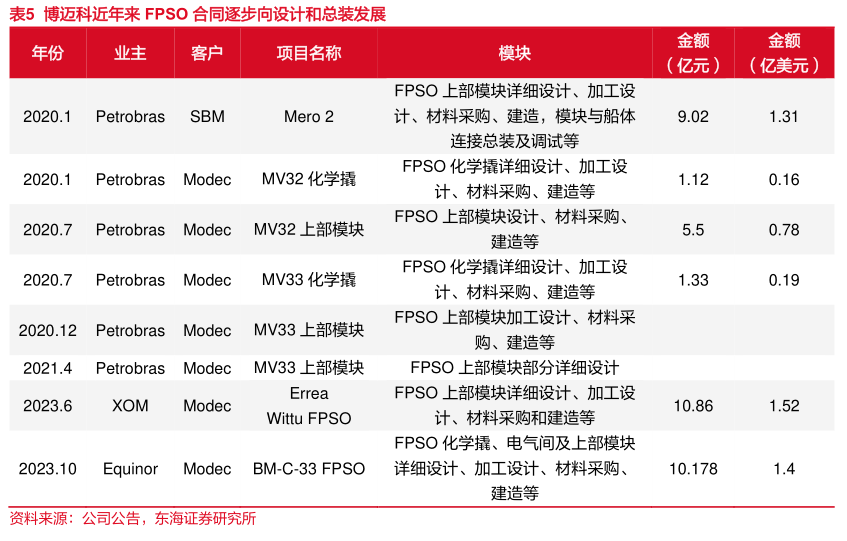 表5 博迈科近年来FPSO合同逐步向设计和总装发展

| 年份 | 业主 | 客户 | 项目名称 | 模块 | 金额（亿元） | 金额（亿美元） |
|---|---|---|---|---|---|---|
| 2020.1 | Petrobras | SBM | Mero 2 | FPSO上部模块详细设计、加工设计、材料采购、建造，模块与船体连接总装及调试等 | 9.02 | 1.31 |
| 2020.1 | Petrobras | Modec | MV32化学撬 | FPSO化学撬详细设计、加工设计、材料采购、建造等 | 1.12 | 0.16 |
| 2020.7 | Petrobras | Modec | MV32上部模块 | FPSO上部模块设计、材料采购、建造等 | 5.5 | 0.78 |
| 2020.7 | Petrobras | Modec | MV33化学撬 | FPSO化学撬详细设计、加工设计、材料采购、建造等 | 1.33 | 0.19 |
| 2020.12 | Petrobras | Modec | MV33上部模块 | FPSO上部模块加工设计、材料采购、建造等 | | |
| 2021.4 | Petrobras | Modec | MV33上部模块 | FPSO上部模块部分详细设计 | | |
| 2023.6 | XOM | Modec | Errea Wittu FPSO | FPSO上部模块详细设计、加工设计、材料采购和建造等 | 10.86 | 1.52 |
| 2023.10 | Equinor | Modec | BM-C-33 FPSO | FPSO化学撬、电气间及上部模块详细设计、加工设计、材料采购、建造等 | 10.178 | 1.4 |

资料来源：公司公告，东海证券研究所